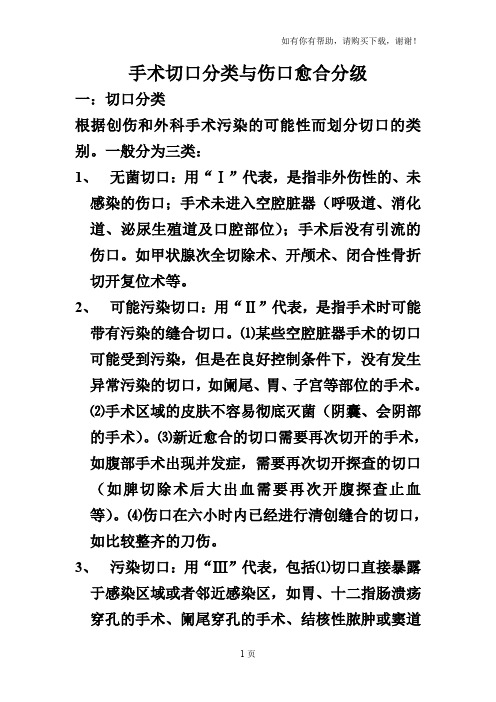 如有你有帮助，请购买下载，谢谢！

手术切口分类与伤口愈合分级

一：切口分类

根据创伤和外科手术污染的可能性而划分切口的类别。一般分为三类：

1、 无菌切口：用“Ⅰ”代表，是指非外伤性的、未感染的伤口；手术未进入空腔脏器（呼吸道、消化道、泌尿生殖道及口腔部位）；手术后没有引流的伤口。如甲状腺次全切除术、开颅术、闭合性骨折切开复位术等。

2、 可能污染切口：用“Ⅱ”代表，是指手术时可能带有污染的缝合切口。⑴某些空腔脏器手术的切口可能受到污染，但是在良好控制条件下，没有发生异常污染的切口，如阑尾、胃、子宫等部位的手术。⑵手术区域的皮肤不容易彻底灭菌（阴囊、会阴部的手术）。⑶新近愈合的切口需要再次切开的手术，如腹部手术出现并发症，需要再次切开探查的切口（如脾切除术后大出血需要再次开腹探查止血等）。⑷伤口在六小时内已经进行清创缝合的切口，如比较整齐的刀伤。

3、 污染切口：用“Ⅲ”代表，包括⑴切口直接暴露于感染区域或者邻近感染区，如胃、十二指肠溃疡穿孔的手术、阑尾穿孔的手术、结核性脓肿或窦道

1页